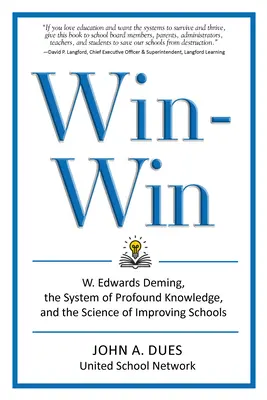 "If you love education and want the systems to survive and thrive, give this book to school board members, parents, administrators, teachers, and students to save our schools from destruction."
—David P. Langford, Chief Executive Officer & Superintendent, Langford Learning

Win-Win

W. Edwards Deming, the System of Profound Knowledge, and the Science of Improving Schools

JOHN A. DUES
United School Network